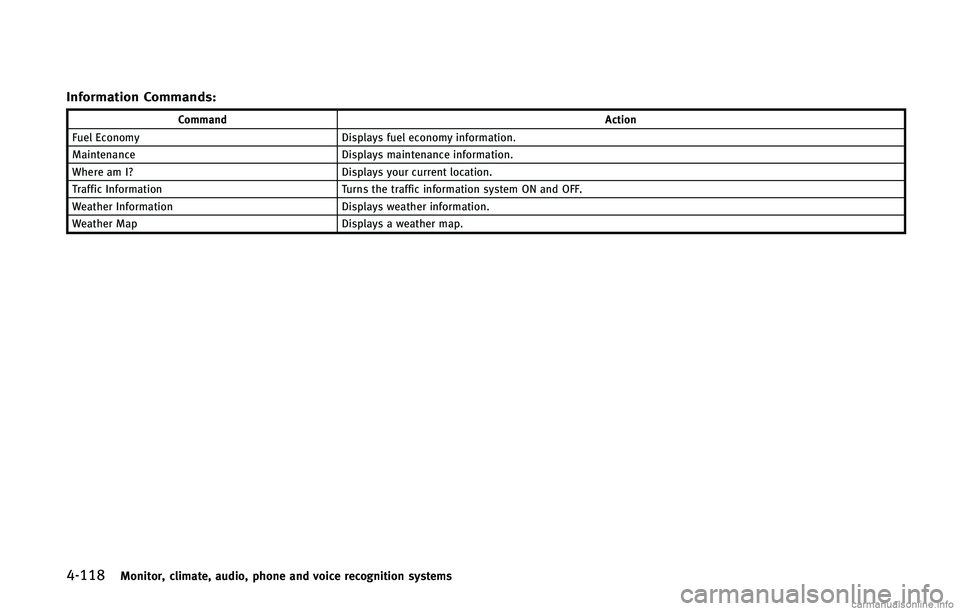 Information Commands:

| Command | Action |
|---|---|
| Fuel Economy | Displays fuel economy information. |
| Maintenance | Displays maintenance information. |
| Where am I? | Displays your current location. |
| Traffic Information | Turns the traffic information system ON and OFF. |
| Weather Information | Displays weather information. |
| Weather Map | Displays a weather map. |

4-118 Monitor, climate, audio, phone and voice recognition systems

carmanualsonline.info